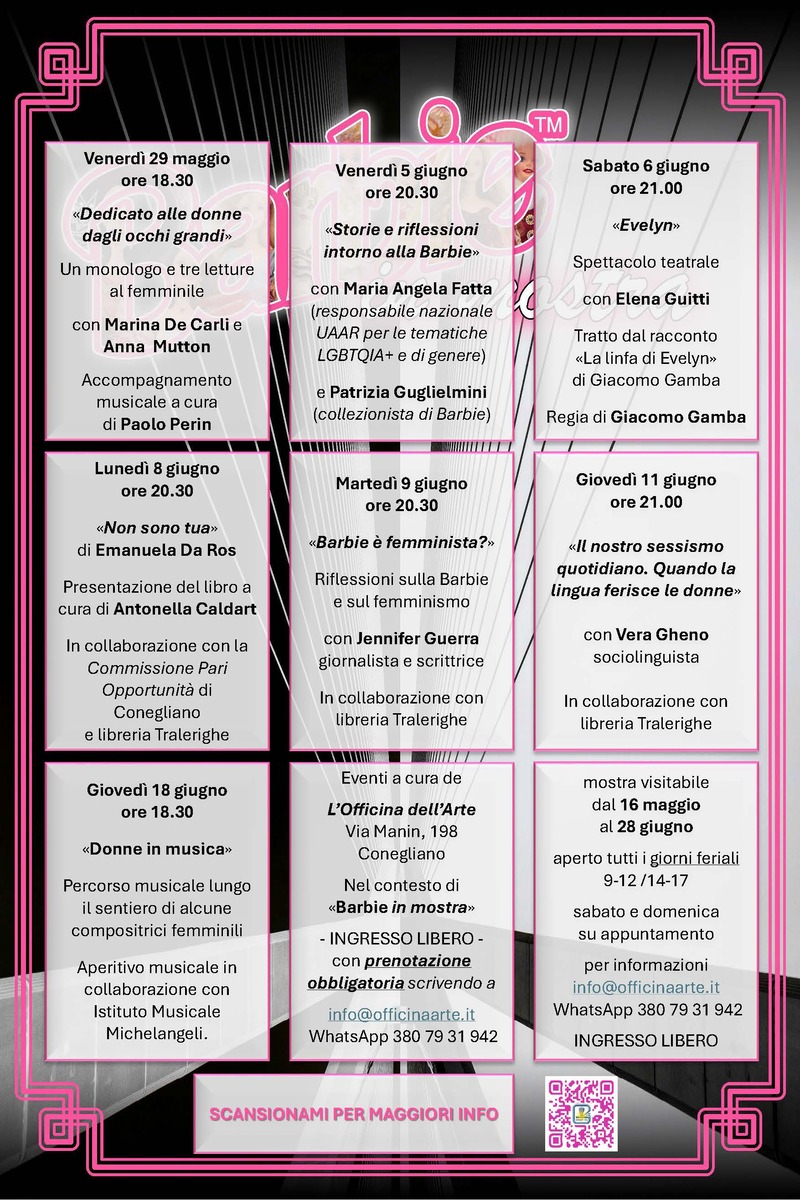 Barbie™ in mostra

Venerdì 29 maggio
ore 18.30

«Dedicato alle donne dagli occhi grandi»

Un monologo e tre letture al femminile

con Marina De Carli e Anna Mutton

Accompagnamento musicale a cura di Paolo Perin

Venerdì 5 giugno
ore 20.30

«Storie e riflessioni intorno alla Barbie»

con Maria Angela Fatta (responsabile nazionale UAAR per le tematiche LGBTQIA+ e di genere)

e Patrizia Guglielmini (collezionista di Barbie)

Sabato 6 giugno
ore 21.00

«Evelyn»

Spettacolo teatrale

con Elena Guitti

Tratto dal racconto «La linfa di Evelyn» di Giacomo Gamba

Regia di Giacomo Gamba

Lunedì 8 giugno
ore 20.30

«Non sono tua» di Emanuela Da Ros

Presentazione del libro a cura di Antonella Caldart

In collaborazione con la Commissione Pari Opportunità di Conegliano e libreria Tralerighe

Martedì 9 giugno
ore 20.30

«Barbie è femminista?»

Riflessioni sulla Barbie e sul femminismo

con Jennifer Guerra giornalista e scrittrice

In collaborazione con libreria Tralerighe

Giovedì 11 giugno
ore 21.00

«Il nostro sessismo quotidiano. Quando la lingua ferisce le donne»

con Vera Gheno sociolinguista

In collaborazione con libreria Tralerighe

Giovedì 18 giugno
ore 18.30

«Donne in musica»

Percorso musicale lungo il sentiero di alcune compositrici femminili

Aperitivo musicale in collaborazione con Istituto Musicale Michelangeli.

Eventi a cura de
L'Officina dell'Arte
Via Manin, 198
Conegliano

Nel contesto di «Barbie in mostra»

- INGRESSO LIBERO - con prenotazione obbligatoria scrivendo a

info@officinaarte.it
WhatsApp 380 79 31 942

mostra visitabile
dal 16 maggio
al 28 giugno

aperto tutti i giorni feriali
9-12 /14-17

sabato e domenica su appuntamento

per informazioni
info@officinaarte.it
WhatsApp 380 79 31 942

INGRESSO LIBERO

SCANSIONAMI PER MAGGIORI INFO